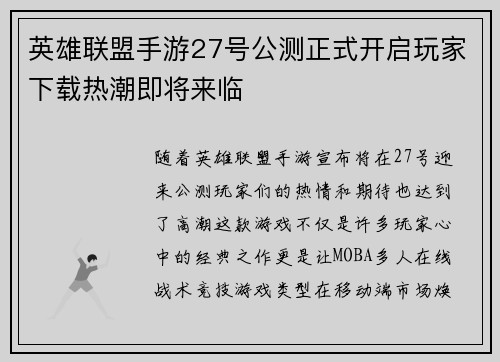 英雄联盟手游27号公测正式开启玩家下载热潮即将来临

随着英雄联盟手游宣布将在27号迎来公测玩家们的热情和期待也达到了高潮这款游戏不仅是许多玩家心中的经典之作更是让MOBA多人在线战术竞技游戏类型在移动端市场焕